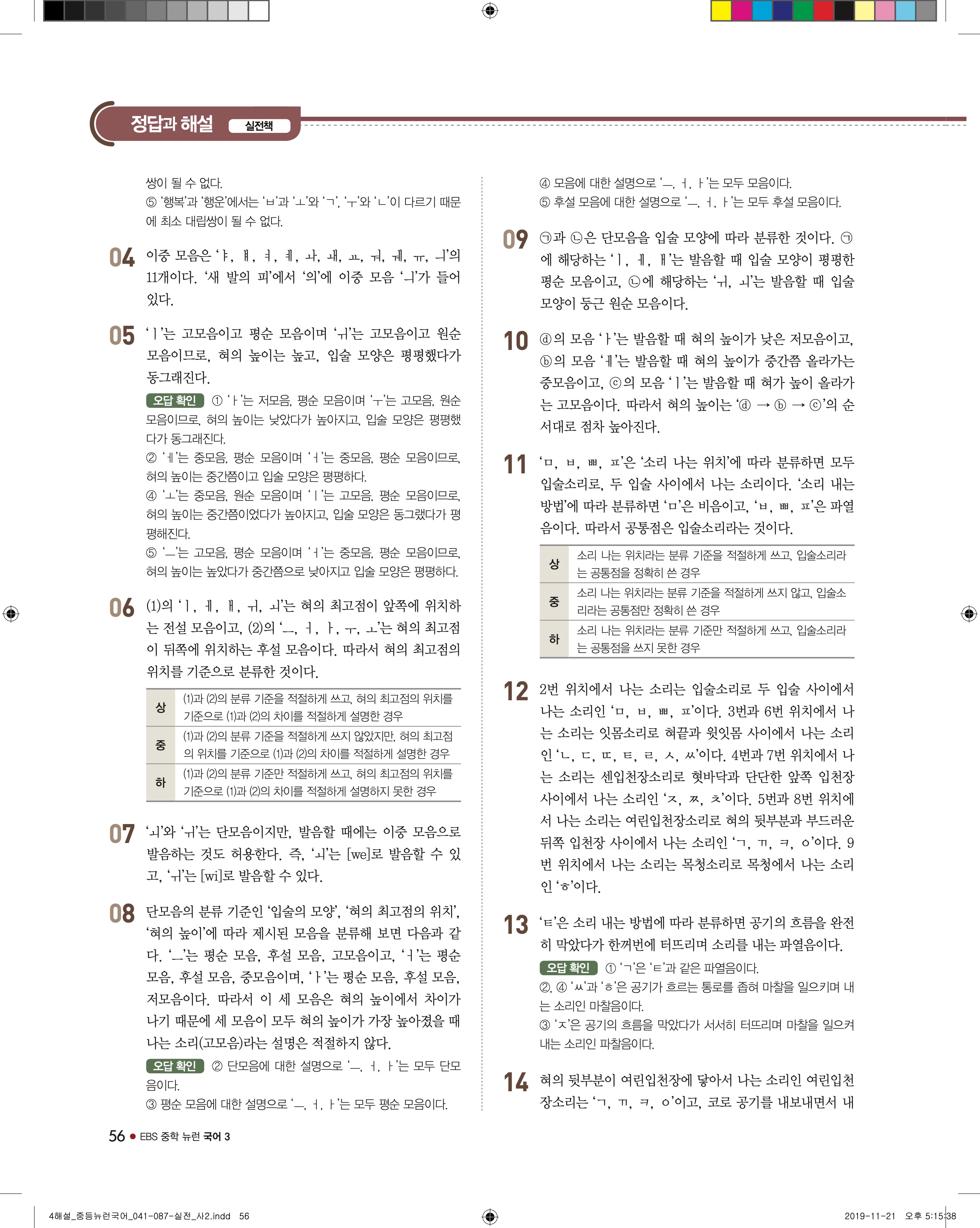 정답과 해설 실전책

쌍이 될 수 없다.
⑤ '행복'과 '행운'에서는 'ㅂ'과 'ㅗ'와 'ㄱ', 'ㅜ'와 'ㄴ'이 다르기 때문에 최소 대립쌍이 될 수 없다.

04 이중 모음은 'ㅑ, ㅒ, ㅕ, ㅖ, ㅘ, ㅙ, ㅛ, ㅝ, ㅞ, ㅠ, ㅢ'의 11개이다. '새 발의 피'에서 '의'에 이중 모음 'ㅢ'가 들어 있다.

05 'ㅣ'는 고모음이고 평순 모음이며 'ㅟ'는 고모음이고 원순 모음이므로, 혀의 높이는 높고, 입술 모양은 평평했다가 동그래진다.
오답 확인 ① 'ㅏ'는 저모음, 평순 모음이며 'ㅜ'는 고모음, 원순 모음이므로, 혀의 높이는 낮았다가 높아지고, 입술 모양은 평평했다가 동그래진다.
② 'ㅔ'는 중모음, 평순 모음이며 'ㅓ'는 중모음, 평순 모음이므로, 혀의 높이는 중간쯤이고 입술 모양은 평평하다.
④ 'ㅗ'는 중모음, 원순 모음이며 'ㅣ'는 고모음, 평순 모음이므로, 혀의 높이는 중간쯤이었다가 높아지고, 입술 모양은 동그랬다가 평평해진다.
⑤ 'ㅡ'는 고모음, 평순 모음이며 'ㅓ'는 중모음, 평순 모음이므로, 혀의 높이는 높았다가 중간쯤으로 낮아지고 입술 모양은 평평하다.

06 (1)의 'ㅣ, ㅔ, ㅐ, ㅟ, ㅚ'는 혀의 최고점이 앞쪽에 위치하는 전설 모음이고, (2)의 'ㅡ, ㅓ, ㅏ, ㅜ, ㅗ'는 혀의 최고점이 뒤쪽에 위치하는 후설 모음이다. 따라서 혀의 최고점의 위치를 기준으로 분류한 것이다.

| 상 | (1)과 (2)의 분류 기준을 적절하게 쓰고, 혀의 최고점의 위치를 기준으로 (1)과 (2)의 차이를 적절하게 설명한 경우 |
|---|---|
| 중 | (1)과 (2)의 분류 기준을 적절하게 쓰지 않았지만, 혀의 최고점의 위치를 기준으로 (1)과 (2)의 차이를 적절하게 설명한 경우 |
| 하 | (1)과 (2)의 분류 기준만 적절하게 쓰고, 혀의 최고점의 위치를 기준으로 (1)과 (2)의 차이를 적절하게 설명하지 못한 경우 |

07 'ㅚ'와 'ㅟ'는 단모음이지만, 발음할 때에는 이중 모음으로 발음하는 것도 허용한다. 즉, 'ㅚ'는 [we]로 발음할 수 있고, 'ㅟ'는 [wi]로 발음할 수 있다.

08 단모음의 분류 기준인 '입술의 모양', '혀의 최고점의 위치', '혀의 높이'에 따라 제시된 모음을 분류해 보면 다음과 같다. 'ㅡ'는 평순 모음, 후설 모음, 고모음이고, 'ㅓ'는 평순 모음, 후설 모음, 중모음이며, 'ㅏ'는 평순 모음, 후설 모음, 저모음이다. 따라서 이 세 모음은 혀의 높이에서 차이가 나기 때문에 세 모음이 모두 혀의 높이가 가장 높아졌을 때 나는 소리(고모음)라는 설명은 적절하지 않다.
오답 확인 ② 단모음에 대한 설명으로 'ㅡ, ㅓ, ㅏ'는 모두 단모음이다.
③ 평순 모음에 대한 설명으로 'ㅡ, ㅓ, ㅏ'는 모두 평순 모음이다.
④ 모음에 대한 설명으로 'ㅡ, ㅓ, ㅏ'는 모두 모음이다.
⑤ 후설 모음에 대한 설명으로 'ㅡ, ㅓ, ㅏ'는 모두 후설 모음이다.

09 ㉠과 ㉡은 단모음을 입술 모양에 따라 분류한 것이다. ㉠에 해당하는 'ㅣ, ㅔ, ㅐ'는 발음할 때 입술 모양이 평평한 평순 모음이고, ㉡에 해당하는 'ㅟ, ㅚ'는 발음할 때 입술 모양이 둥근 원순 모음이다.

10 ⓐ의 모음 'ㅏ'는 발음할 때 혀의 높이가 낮은 저모음이고, ⓑ의 모음 'ㅔ'는 발음할 때 혀의 높이가 중간쯤 올라가는 중모음이고, ⓒ의 모음 'ㅣ'는 발음할 때 혀가 높이 올라가는 고모음이다. 따라서 혀의 높이는 'ⓐ → ⓑ → ⓒ'의 순서대로 점차 높아진다.

11 'ㅁ, ㅂ, ㅃ, ㅍ'은 '소리 나는 위치'에 따라 분류하면 모두 입술소리로, 두 입술 사이에서 나는 소리이다. '소리 내는 방법'에 따라 분류하면 'ㅁ'은 비음이고, 'ㅂ, ㅃ, ㅍ'은 파열음이다. 따라서 공통점은 입술소리라는 것이다.

| 상 | 소리 나는 위치라는 분류 기준을 적절하게 쓰고, 입술소리라는 공통점을 정확히 쓴 경우 |
|---|---|
| 중 | 소리 나는 위치라는 분류 기준을 적절하게 쓰지 않고, 입술소리라는 공통점만 정확히 쓴 경우 |
| 하 | 소리 나는 위치라는 분류 기준만 적절하게 쓰고, 입술소리라는 공통점을 쓰지 못한 경우 |

12 2번 위치에서 나는 소리는 입술소리로 두 입술 사이에서 나는 소리인 'ㅁ, ㅂ, ㅃ, ㅍ'이다. 3번과 6번 위치에서 나는 소리는 잇몸소리로 혀끝과 윗잇몸 사이에서 나는 소리인 'ㄴ, ㄷ, ㄸ, ㅌ, ㄹ, ㅅ, ㅆ'이다. 4번과 7번 위치에서 나는 소리는 센입천장소리로 혓바닥과 단단한 앞쪽 입천장 사이에서 나는 소리인 'ㅈ, ㅉ, ㅊ'이다. 5번과 8번 위치에서 나는 소리는 여린입천장소리로 혀의 뒷부분과 부드러운 뒤쪽 입천장 사이에서 나는 소리인 'ㄱ, ㄲ, ㅋ, ㅇ'이다. 9번 위치에서 나는 소리는 목청소리로 목청에서 나는 소리인 'ㅎ'이다.

13 'ㅌ'은 소리 내는 방법에 따라 분류하면 공기의 흐름을 완전히 막았다가 한꺼번에 터뜨리며 소리를 내는 파열음이다.
오답 확인 ① 'ㄱ'은 'ㅌ'과 같은 파열음이다.
②, ④ 'ㅆ'과 'ㅎ'은 공기가 흐르는 통로를 좁혀 마찰을 일으키며 내는 소리인 마찰음이다.
③ 'ㅈ'은 공기의 흐름을 막았다가 서서히 터뜨리며 마찰을 일으켜 내는 소리인 파찰음이다.

14 혀의 뒷부분이 여린입천장에 닿아서 나는 소리인 여린입천장소리는 'ㄱ, ㄲ, ㅋ, ㅇ'이고, 코로 공기를 내보내면서 내

56 ● EBS 중학 뉴런 국어 3

4해설_중등뉴런국어_041-087-실전_사2.indd 56 2019-11-21 오후 5:15:38